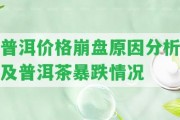 普洱价格崩盘原因分析及普洱茶暴跌情况